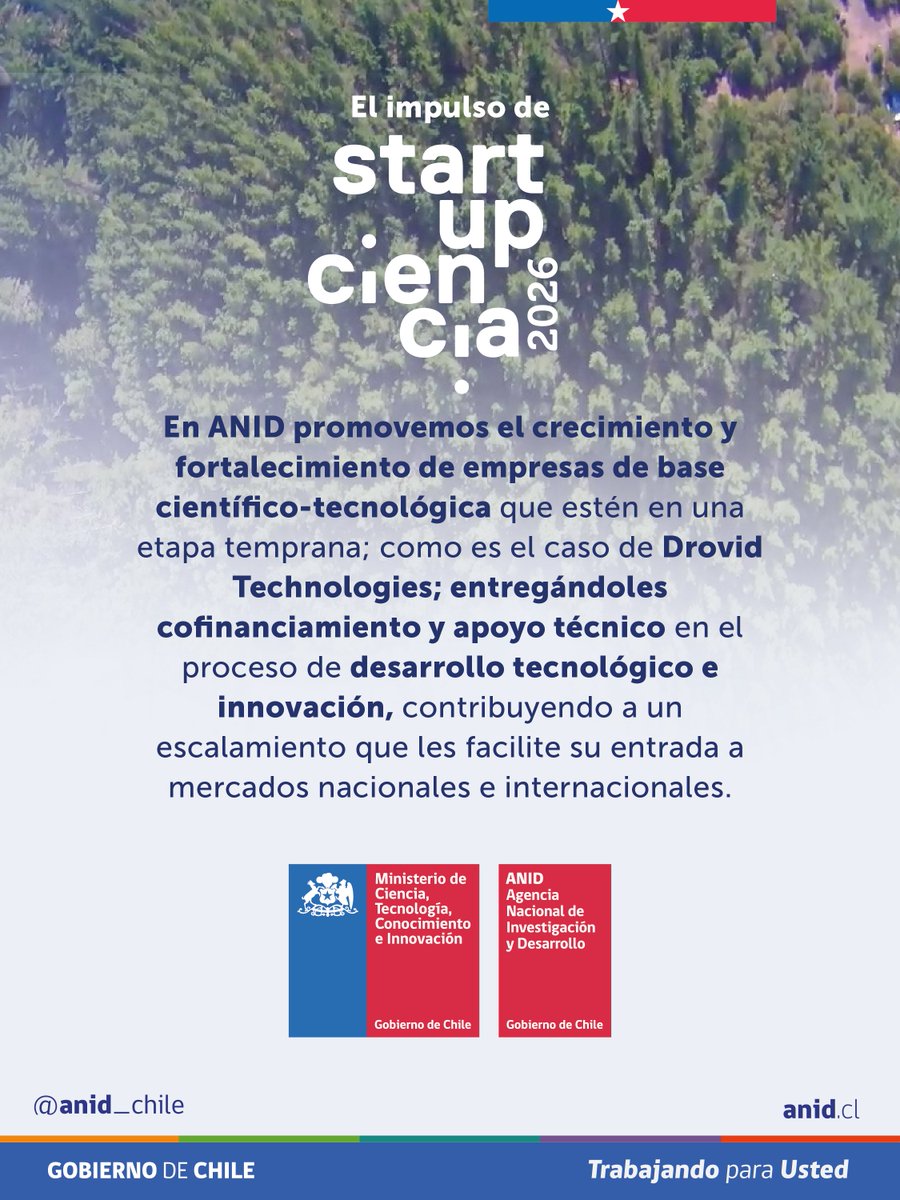 El impulso de
start
up
ciencia
2026

En ANID promovemos el crecimiento y fortalecimiento de empresas de base científico-tecnológica que estén en una etapa temprana; como es el caso de Drovid Technologies; entregándoles cofinanciamiento y apoyo técnico en el proceso de desarrollo tecnológico e innovación, contribuyendo a un escalamiento que les facilite su entrada a mercados nacionales e internacionales.

Ministerio de Ciencia, Tecnología, Conocimiento e Innovación
Gobierno de Chile

ANID
Agencia Nacional de Investigación y Desarrollo
Gobierno de Chile

@anid_chile

anid.cl

GOBIERNO DE CHILE

Trabajando para Usted